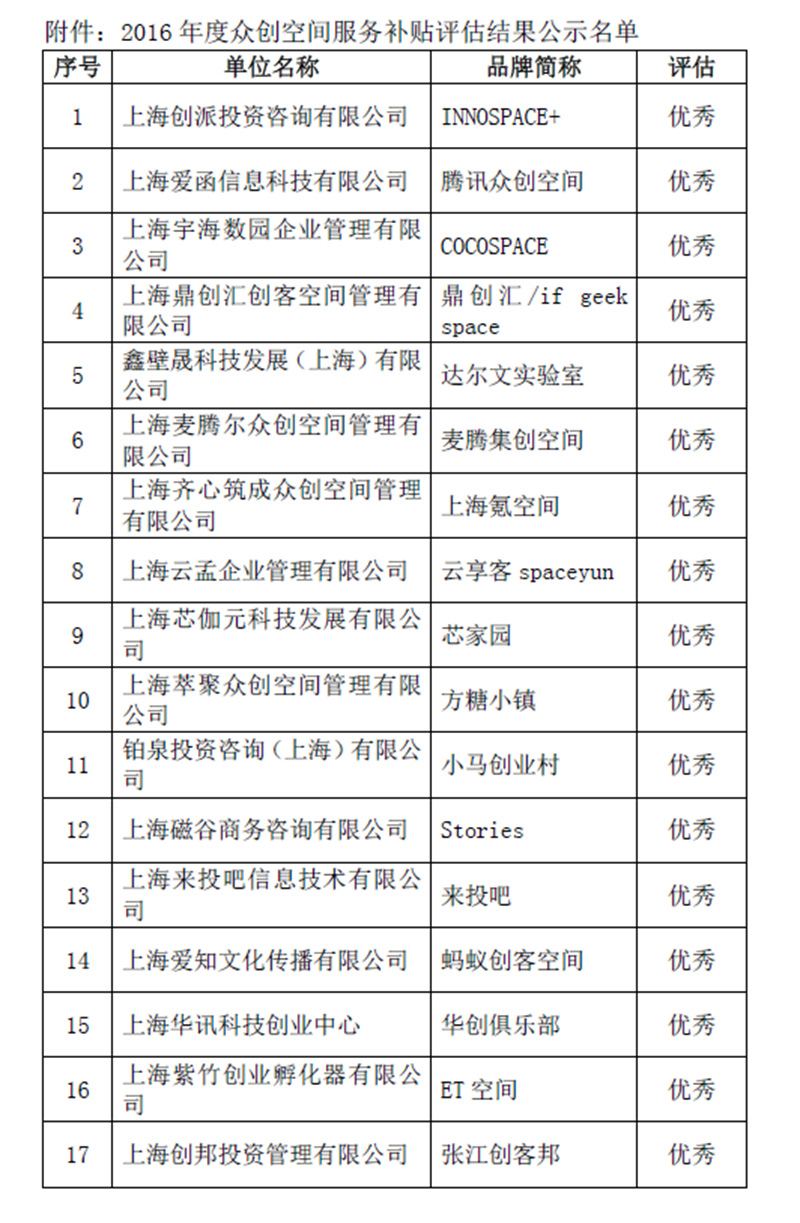 附件：2016 年度众创空间服务补贴评估结果公示名单

| 序号 | 单位名称 | 品牌简称 | 评估 |
|---|---|---|---|
| 1 | 上海创派投资咨询有限公司 | INNOSPACE+ | 优秀 |
| 2 | 上海爱函信息科技有限公司 | 腾讯众创空间 | 优秀 |
| 3 | 上海宇海数园企业管理有限公司 | COCOSPACE | 优秀 |
| 4 | 上海鼎创汇创客空间管理有限公司 | 鼎创汇/if geek space | 优秀 |
| 5 | 鑫壁晟科技发展（上海）有限公司 | 达尔文实验室 | 优秀 |
| 6 | 上海麦腾尔众创空间管理有限公司 | 麦腾集创空间 | 优秀 |
| 7 | 上海齐心筑成众创空间管理有限公司 | 上海氪空间 | 优秀 |
| 8 | 上海云孟企业管理有限公司 | 云享客 spaceyun | 优秀 |
| 9 | 上海芯伽元科技发展有限公司 | 芯家园 | 优秀 |
| 10 | 上海萃聚众创空间管理有限公司 | 方糖小镇 | 优秀 |
| 11 | 铂泉投资咨询（上海）有限公司 | 小马创业村 | 优秀 |
| 12 | 上海磁谷商务咨询有限公司 | Stories | 优秀 |
| 13 | 上海来投吧信息技术有限公司 | 来投吧 | 优秀 |
| 14 | 上海爱知文化传播有限公司 | 蚂蚁创客空间 | 优秀 |
| 15 | 上海华讯科技创业中心 | 华创俱乐部 | 优秀 |
| 16 | 上海紫竹创业孵化器有限公司 | ET 空间 | 优秀 |
| 17 | 上海创邦投资管理有限公司 | 张江创客邦 | 优秀 |